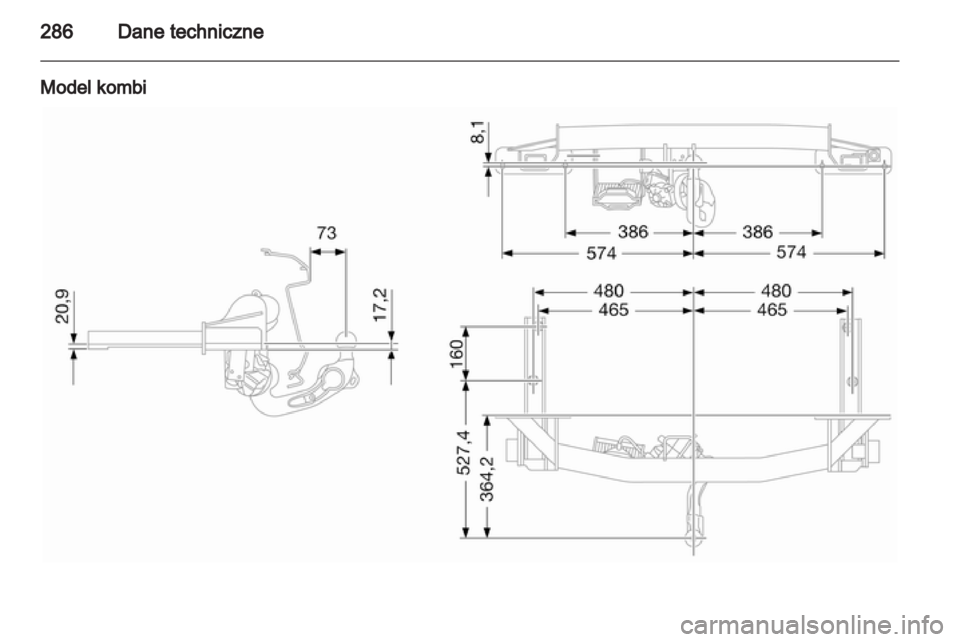 286 Dane techniczne

Model kombi

73

20,9

17,2

8,1

386

386

574

574

480

480

465

465

160

527,4

364,2

carmanualsonline.info